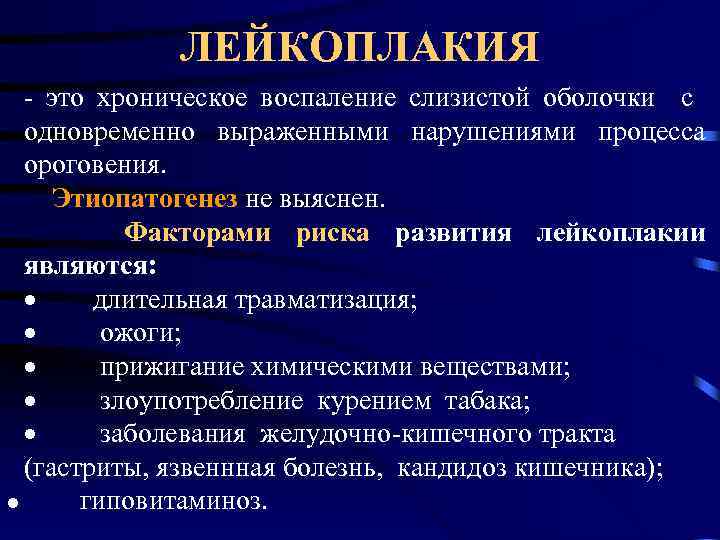 ЛЕЙКОПЛАКИЯ

- это хроническое воспаление слизистой оболочки с одновременно выраженными нарушениями процесса ороговения.

Этиопатогенез не выяснен.

Факторами риска развития лейкоплакии являются:

• длительная травматизация;

• ожоги;

• прижигание химическими веществами;

• злоупотребление курением табака;

• заболевания желудочно-кишечного тракта (гастриты, язвеннная болезнь, кандидоз кишечника);

• гиповитаминоз.